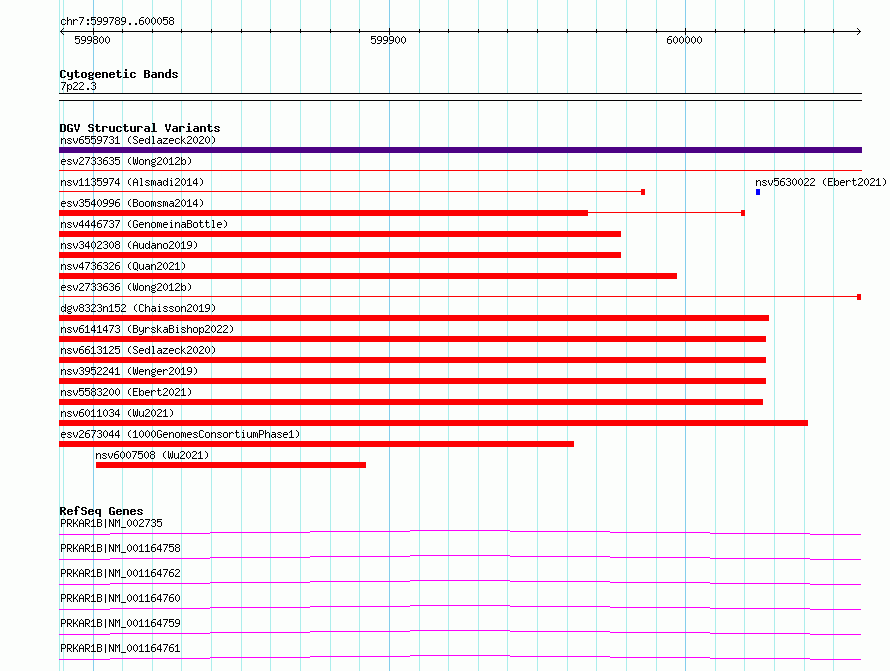 chr7:599789..600058

599800 599900 600000

Cytogenetic Bands
7p22.3

DGV Structural Variants
nsv6559731 (Sedlazeck2020)
esv2733635 (Wong2012b)
nsv1135974 (Alsmadi2014)
nsv5630022 (Ebert2021)
esv3540996 (Boomsma2014)
nsv4446737 (GenomeinaBottle)
nsv3402308 (Audano2019)
nsv4736326 (Quan2021)
esv2733636 (Wong2012b)
dgv8323n152 (Chaisson2019)
nsv6141473 (ByrskaBishop2022)
nsv6613125 (Sedlazeck2020)
nsv3952241 (Wenger2019)
nsv5583200 (Ebert2021)
nsv6011034 (Wu2021)
esv2673044 (1000GenomesConsortiumPhase1)
nsv6007508 (Wu2021)

RefSeq Genes
PRKAR1B|NM_002735
PRKAR1B|NM_001164758
PRKAR1B|NM_001164762
PRKAR1B|NM_001164760
PRKAR1B|NM_001164759
PRKAR1B|NM_001164761